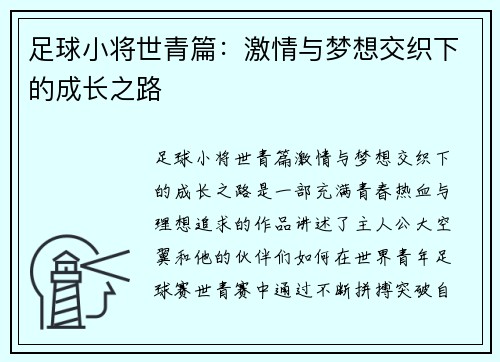 足球小将世青篇：激情与梦想交织下的成长之路

足球小将世青篇激情与梦想交织下的成长之路是一部充满青春热血与理想追求的作品讲述了主人公大空翼和他的伙伴们如何在世界青年足球赛世青赛中通过不断拼搏突破自